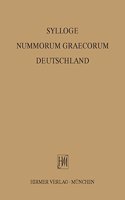 SYLLOGE
NUMMORUM GRAECORUM
DEUTSCHLAND

HM

HIRMER VERLAG · MÜNCHEN